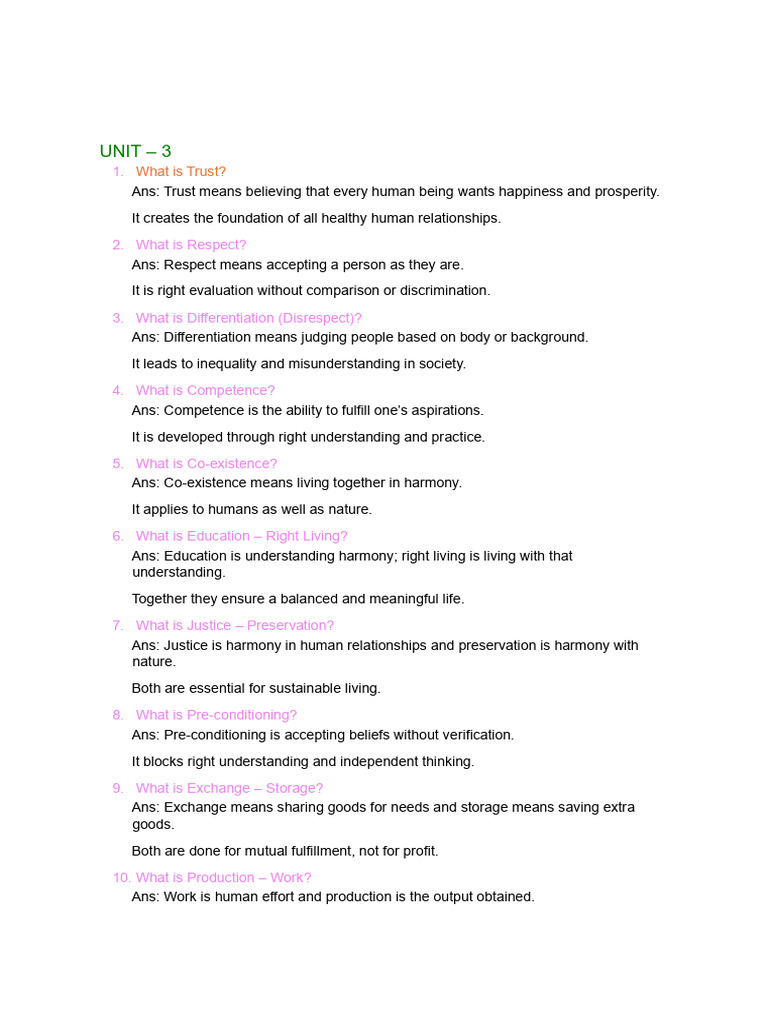 UNIT – 3

1. What is Trust?
Ans: Trust means believing that every human being wants happiness and prosperity.

It creates the foundation of all healthy human relationships.

2. What is Respect?
Ans: Respect means accepting a person as they are.

It is right evaluation without comparison or discrimination.

3. What is Differentiation (Disrespect)?
Ans: Differentiation means judging people based on body or background.

It leads to inequality and misunderstanding in society.

4. What is Competence?
Ans: Competence is the ability to fulfill one's aspirations.

It is developed through right understanding and practice.

5. What is Co-existence?
Ans: Co-existence means living together in harmony.

It applies to humans as well as nature.

6. What is Education – Right Living?
Ans: Education is understanding harmony; right living is living with that understanding.

Together they ensure a balanced and meaningful life.

7. What is Justice – Preservation?
Ans: Justice is harmony in human relationships and preservation is harmony with nature.

Both are essential for sustainable living.

8. What is Pre-conditioning?
Ans: Pre-conditioning is accepting beliefs without verification.

It blocks right understanding and independent thinking.

9. What is Exchange – Storage?
Ans: Exchange means sharing goods for needs and storage means saving extra goods.

Both are done for mutual fulfillment, not for profit.

10. What is Production – Work?
Ans: Work is human effort and production is the output obtained.